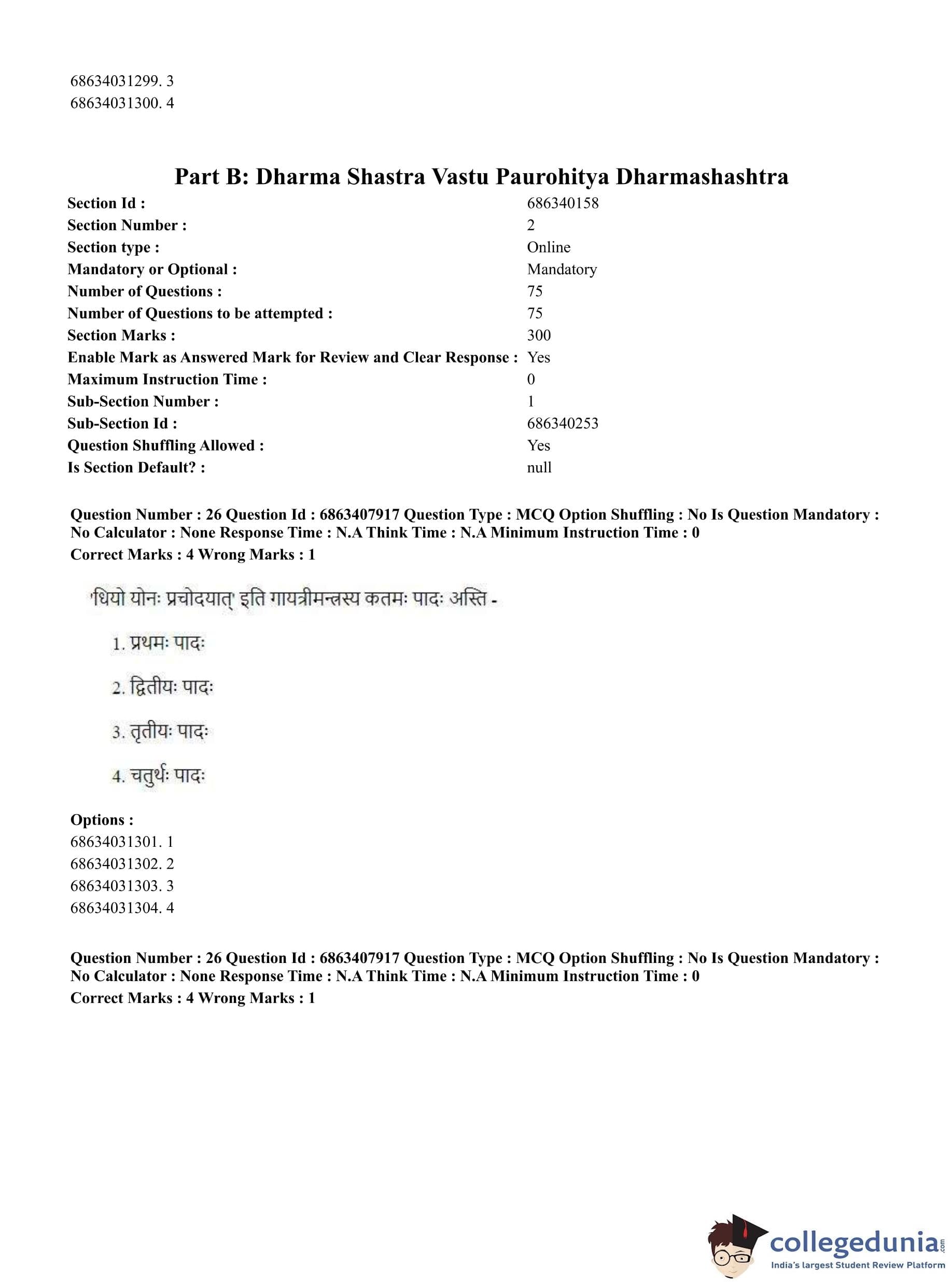 68634031299. 3
68634031300. 4

Part B: Dharma Shastra Vastu Paurohitya Dharmashashtra

| | |
|---|---|
| Section Id : | 686340158 |
| Section Number : | 2 |
| Section type : | Online |
| Mandatory or Optional : | Mandatory |
| Number of Questions : | 75 |
| Number of Questions to be attempted : | 75 |
| Section Marks : | 300 |
| Enable Mark as Answered Mark for Review and Clear Response : | Yes |
| Maximum Instruction Time : | 0 |
| Sub-Section Number : | 1 |
| Sub-Section Id : | 686340253 |
| Question Shuffling Allowed : | Yes |
| Is Section Default? : | null |

Question Number : 26 Question Id : 6863407917 Question Type : MCQ Option Shuffling : No Is Question Mandatory : No Calculator : None Response Time : N.A Think Time : N.A Minimum Instruction Time : 0
Correct Marks : 4 Wrong Marks : 1

'धियो योनः प्रचोदयात्' इति गायत्रीमन्त्रस्य कतमः पादः अस्ति -

1. प्रथमः पादः

2. द्वितीयः पादः

3. तृतीयः पादः

4. चतुर्थः पादः

Options :
68634031301. 1
68634031302. 2
68634031303. 3
68634031304. 4

Question Number : 26 Question Id : 6863407917 Question Type : MCQ Option Shuffling : No Is Question Mandatory : No Calculator : None Response Time : N.A Think Time : N.A Minimum Instruction Time : 0
Correct Marks : 4 Wrong Marks : 1

collegedunia.com
India's largest Student Review Platform